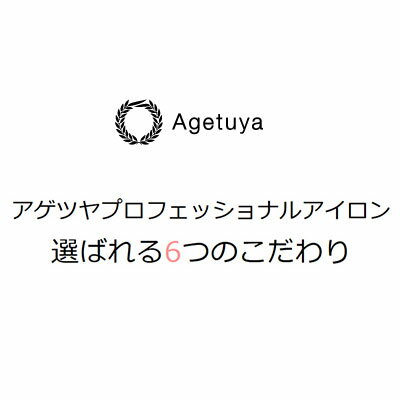 Agetuya

アゲツヤプロフェッショナルアイロン
選ばれる6つのこだわり